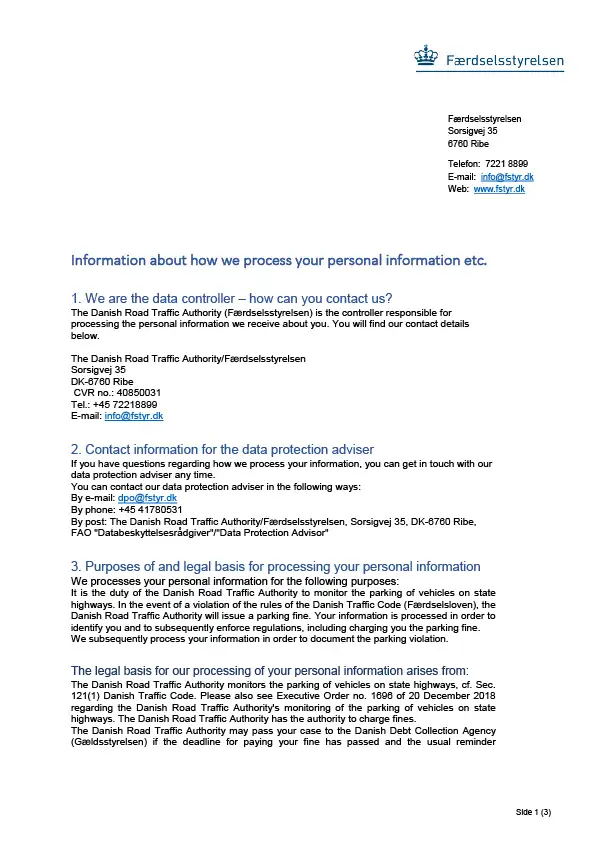 Færdselsstyrelsen

Færdselsstyrelsen
Sorsigvej 35
6760 Ribe

Telefon: 7221 8899
E-mail: info@fstyr.dk
Web: www.fstyr.dk

Information about how we process your personal information etc.

1. We are the data controller – how can you contact us?
The Danish Road Traffic Authority (Færdselsstyrelsen) is the controller responsible for processing the personal information we receive about you. You will find our contact details below.

The Danish Road Traffic Authority/Færdselsstyrelsen
Sorsigvej 35
DK-6760 Ribe
CVR no.: 40850031
Tel.: +45 72218899
E-mail: info@fstyr.dk

2. Contact information for the data protection adviser
If you have questions regarding how we process your information, you can get in touch with our data protection adviser any time.
You can contact our data protection adviser in the following ways:
By e-mail: dpo@fstyr.dk
By phone: +45 41780531
By post: The Danish Road Traffic Authority/Færdselsstyrelsen, Sorsigvej 35, DK-6760 Ribe, FAO "Databeskyttelsesrådgiver"/"Data Protection Advisor"

3. Purposes of and legal basis for processing your personal information
We processes your personal information for the following purposes:
It is the duty of the Danish Road Traffic Authority to monitor the parking of vehicles on state highways. In the event of a violation of the rules of the Danish Traffic Code (Færdselsloven), the Danish Road Traffic Authority will issue a parking fine. Your information is processed in order to identify you and to subsequently enforce regulations, including charging you the parking fine. We subsequently process your information in order to document the parking violation.

The legal basis for our processing of your personal information arises from:
The Danish Road Traffic Authority monitors the parking of vehicles on state highways, cf. Sec. 121(1) Danish Traffic Code. Please also see Executive Order no. 1696 of 20 December 2018 regarding the Danish Road Traffic Authority's monitoring of the parking of vehicles on state highways. The Danish Road Traffic Authority has the authority to charge fines.
The Danish Road Traffic Authority may pass your case to the Danish Debt Collection Agency (Gældsstyrelsen) if the deadline for paying your fine has passed and the usual reminder

Side 1 (3)